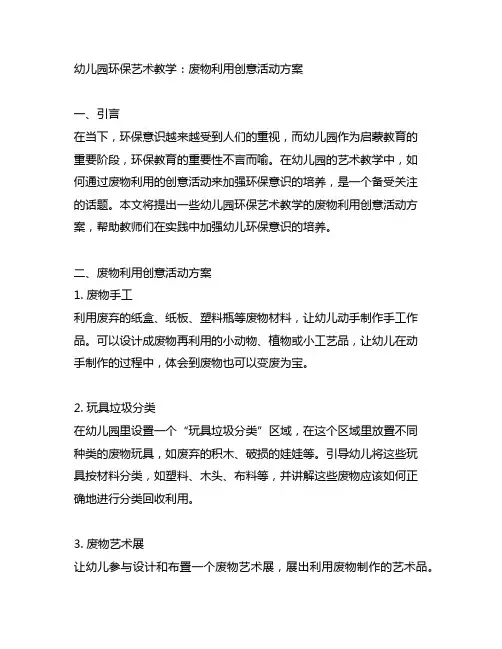 幼儿园环保艺术教学：废物利用创意活动方案

一、引言
在当下，环保意识越来越受到人们的重视，而幼儿园作为启蒙教育的重要阶段，环保教育的重要性不言而喻。在幼儿园的艺术教学中，如何通过废物利用的创意活动来加强环保意识的培养，是一个备受关注的话题。本文将提出一些幼儿园环保艺术教学的废物利用创意活动方案，帮助教师们在实践中加强幼儿环保意识的培养。

二、废物利用创意活动方案
1. 废物手工
利用废弃的纸盒、纸板、塑料瓶等废物材料，让幼儿动手制作手工作品。可以设计成废物再利用的小动物、植物或小工艺品，让幼儿在动手制作的过程中，体会到废物也可以变废为宝。

2. 玩具垃圾分类
在幼儿园里设置一个“玩具垃圾分类”区域，在这个区域里放置不同种类的废物玩具，如废弃的积木、破损的娃娃等。引导幼儿将这些玩具按材料分类，如塑料、木头、布料等，并讲解这些废物应该如何正确地进行分类回收利用。

3. 废物艺术展
让幼儿参与设计和布置一个废物艺术展，展出利用废物制作的艺术品。